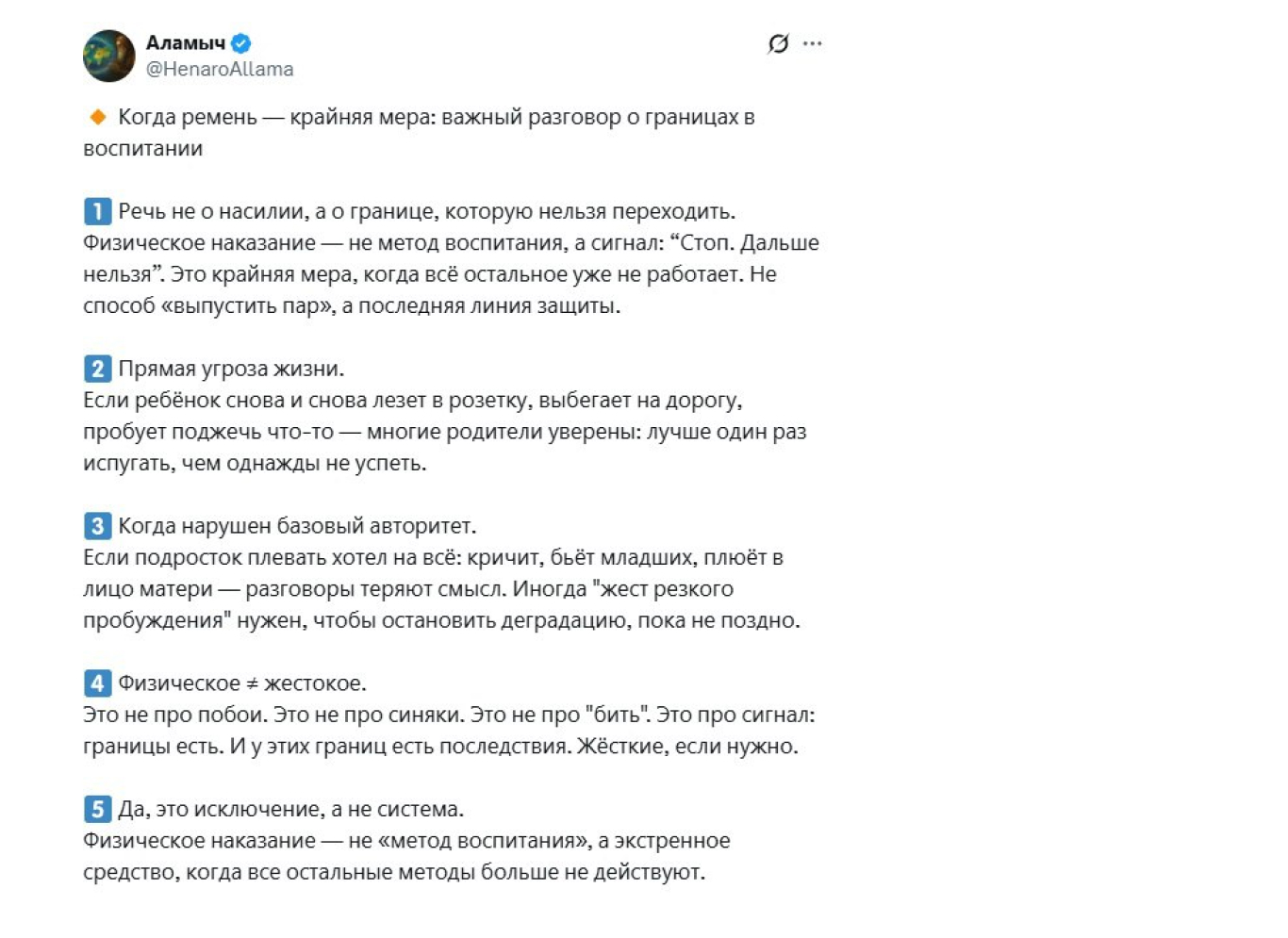 Аламыч
@HenaroAllama

🔸 Когда ремень — крайняя мера: важный разговор о границах в воспитании

1 Речь не о насилии, а о границе, которую нельзя переходить. Физическое наказание — не метод воспитания, а сигнал: “Стоп. Дальше нельзя”. Это крайняя мера, когда всё остальное уже не работает. Не способ «выпустить пар», а последняя линия защиты.

2 Прямая угроза жизни.
Если ребёнок снова и снова лезет в розетку, выбегает на дорогу, пробует поджечь что-то — многие родители уверены: лучше один раз испугать, чем однажды не успеть.

3 Когда нарушен базовый авторитет.
Если подросток плевать хотел на всё: кричит, бьёт младших, плюёт в лицо матери — разговоры теряют смысл. Иногда "жест резкого пробуждения" нужен, чтобы остановить деградацию, пока не поздно.

4 Физическое ≠ жестокое.
Это не про побои. Это не про синяки. Это не про "бить". Это про сигнал: границы есть. И у этих границ есть последствия. Жёсткие, если нужно.

5 Да, это исключение, а не система.
Физическое наказание — не «метод воспитания», а экстренное средство, когда все остальные методы больше не действуют.